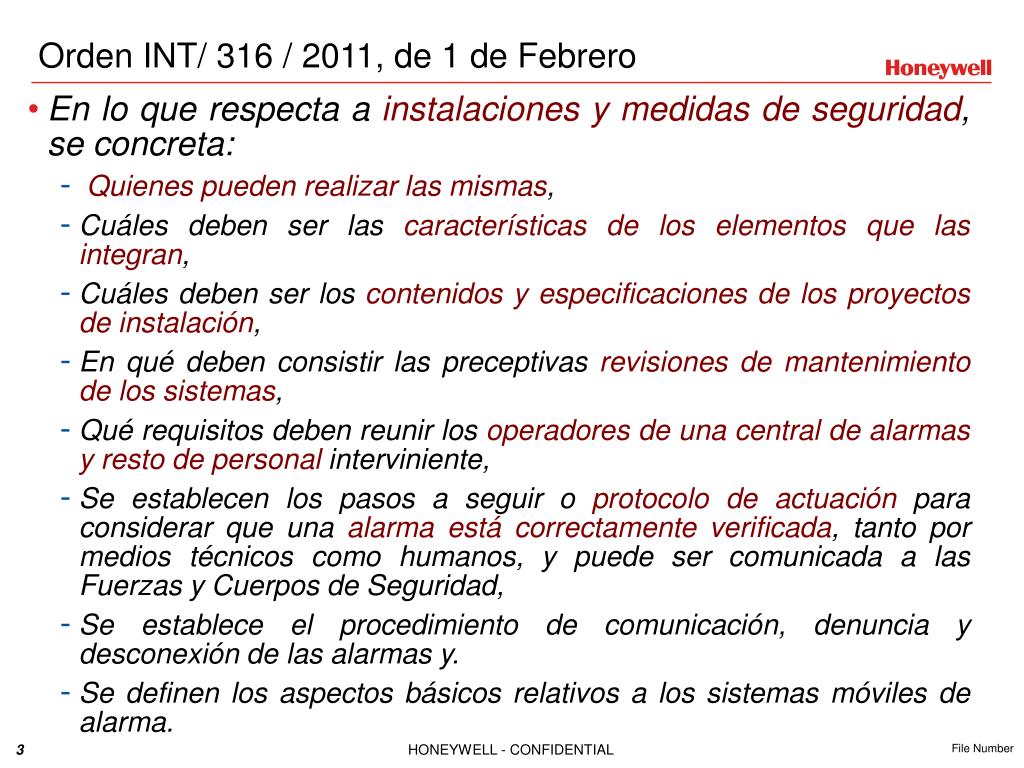 Orden INT/ 316 / 2011, de 1 de Febrero

Honeywell

• En lo que respecta a instalaciones y medidas de seguridad, se concreta:

- Quienes pueden realizar las mismas,

- Cuáles deben ser las características de los elementos que las integran,

- Cuáles deben ser los contenidos y especificaciones de los proyectos de instalación,

- En qué deben consistir las preceptivas revisiones de mantenimiento de los sistemas,

- Qué requisitos deben reunir los operadores de una central de alarmas y resto de personal interviniente,

- Se establecen los pasos a seguir o protocolo de actuación para considerar que una alarma está correctamente verificada, tanto por medios técnicos como humanos, y puede ser comunicada a las Fuerzas y Cuerpos de Seguridad,

- Se establece el procedimiento de comunicación, denuncia y desconexión de las alarmas y.

- Se definen los aspectos básicos relativos a los sistemas móviles de alarma.

3

HONEYWELL - CONFIDENTIAL

File Number